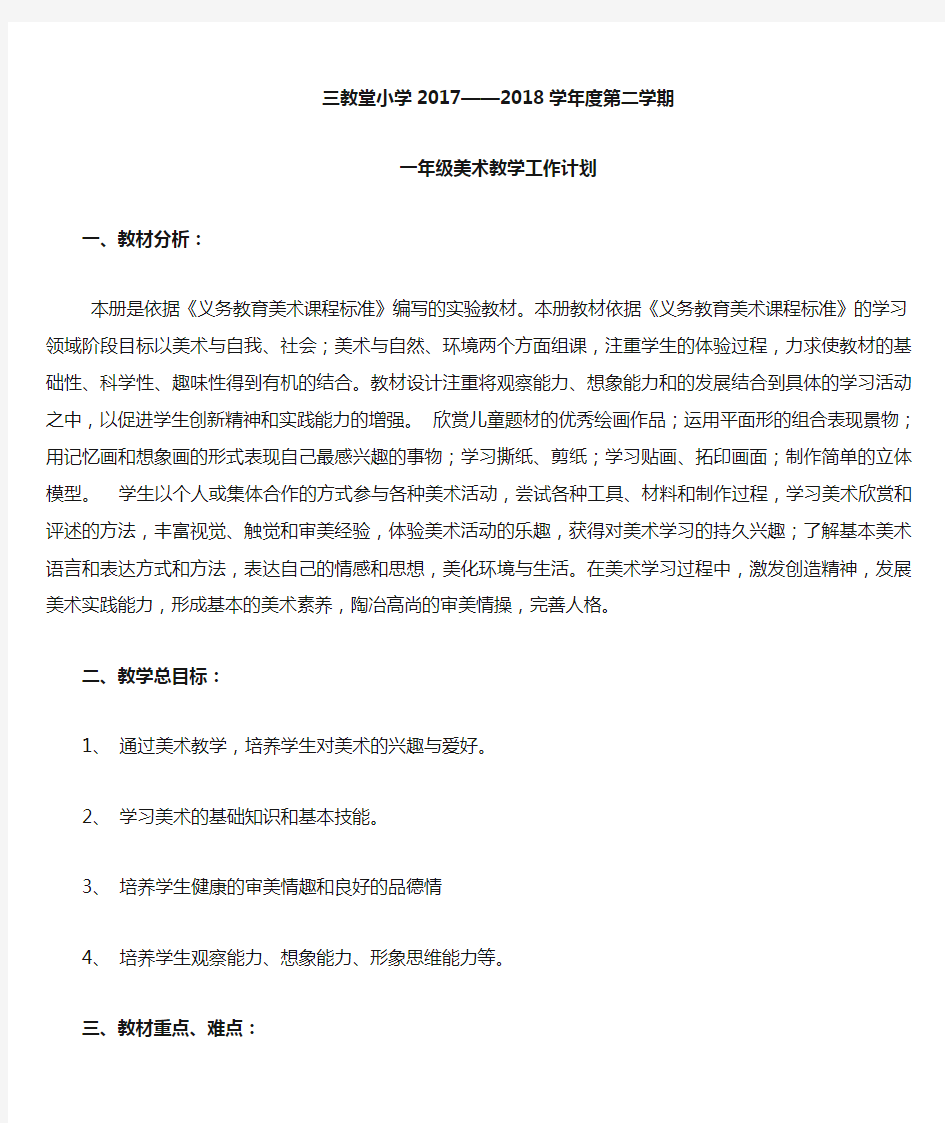 三教堂小学 2017——2018 学年度第二学期

一年级美术教学工作计划

一、教材分析：

本册是依据《义务教育美术课程标准》编写的实验教材。本册教材依据《义务教育美术课程标准》的学习领域阶段目标以美术与自我、社会；美术与自然、环境两个方面组课，注重学生的体验过程，力求使教材的基础性、科学性、趣味性得到有机的结合。教材设计注重将观察能力、想象能力和的发展结合到具体的学习活动之中，以促进学生创新精神和实践能力的增强。 欣赏儿童题材的优秀绘画作品；运用平面形的组合表现景物；用记忆画和想象画的形式表现自己最感兴趣的事物；学习撕纸、剪纸；学习贴画、拓印画面；制作简单的立体模型。 学生以个人或集体合作的方式参与各种美术活动，尝试各种工具、材料和制作过程，学习美术欣赏和评述的方法，丰富视觉、触觉和审美经验，体验美术活动的乐趣，获得对美术学习的持久兴趣；了解基本美术语言和表达方式和方法，表达自己的情感和思想，美化环境与生活。在美术学习过程中，激发创造精神，发展美术实践能力，形成基本的美术素养，陶冶高尚的审美情操，完善人格。

二、教学总目标：

1、 通过美术教学，培养学生对美术的兴趣与爱好。

2、 学习美术的基础知识和基本技能。

3、 培养学生健康的审美情趣和良好的品德情

4、 培养学生观察能力、想象能力、形象思维能力等。

三、教材重点、难点：